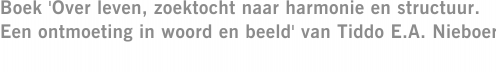 Boek 'Over leven, zoektocht naar harmonie en structuur. Een ontmoeting in woord en beeld' van Tiddo E.A. Nieboer